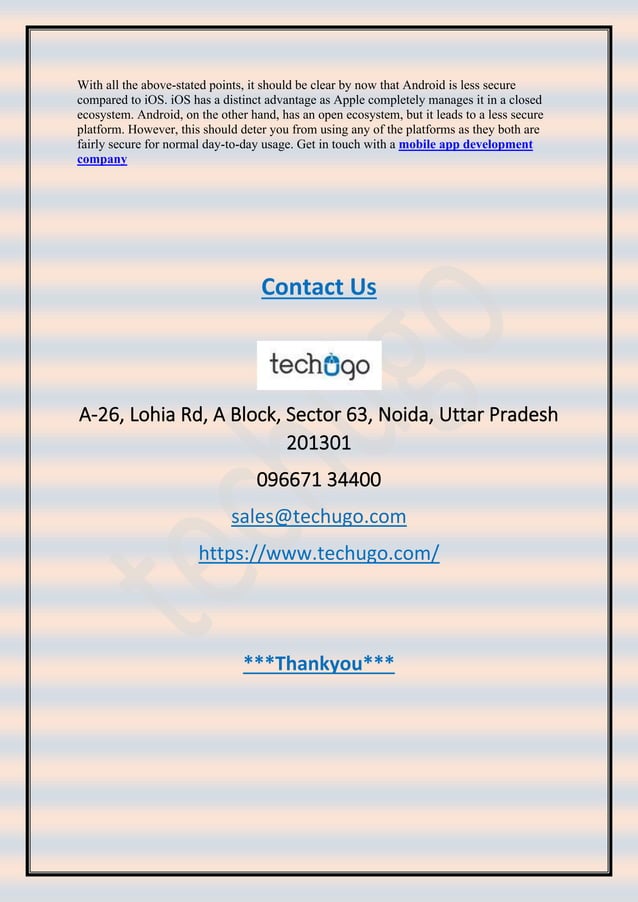 With all the above-stated points, it should be clear by now that Android is less secure compared to iOS. iOS has a distinct advantage as Apple completely manages it in a closed ecosystem. Android, on the other hand, has an open ecosystem, but it leads to a less secure platform. However, this should deter you from using any of the platforms as they both are fairly secure for normal day-to-day usage. Get in touch with a mobile app development company

Contact Us

techugo

A-26, Lohia Rd, A Block, Sector 63, Noida, Uttar Pradesh 201301

096671 34400

sales@techugo.com

https://www.techugo.com/

***Thankyou***

techugo